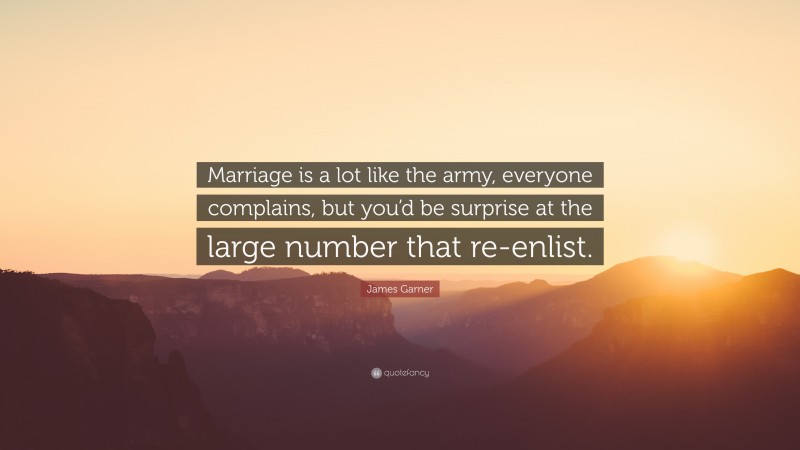 Marriage is a lot like the army, everyone complains, but you'd be surprise at the large number that re-enlist.

James Garner

quotefancy